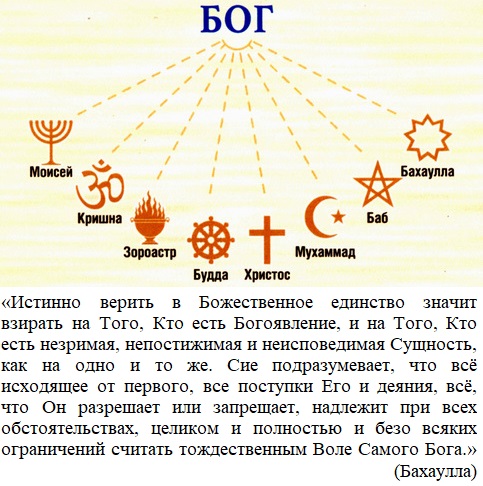 БОГ

Моисей

Кришна

Зороастр

Будда

Христос

Мухаммад

Баб

Бахаулла

«Истинно верить в Божественное единство значит взирать на Того, Кто есть Богоявление, и на Того, Кто есть незримая, непостижимая и неисповедимая Сущность, как на одно и то же. Сие подразумевает, что всё исходящее от первого, все поступки Его и деяния, всё, что Он разрешает или запрещает, надлежит при всех обстоятельствах, целиком и полностью и безо всяких ограничений считать тождественным Воле Самого Бога.»

(Бахаулла)